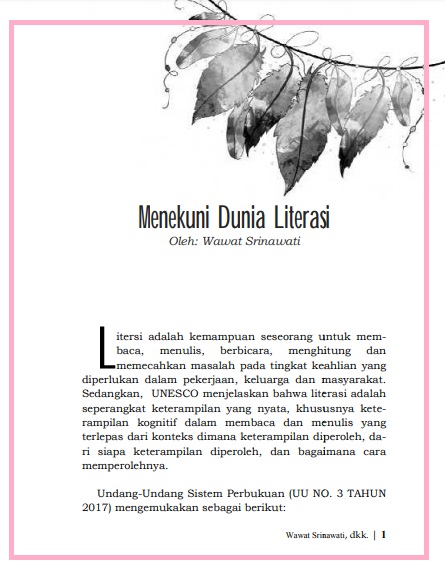 Menekuni Dunia Literasi
Oleh: Wawat Srinawati

Litersi adalah kemampuan seseorang untuk membaca, menulis, berbicara, menghitung dan memecahkan masalah pada tingkat keahlian yang diperlukan dalam pekerjaan, keluarga dan masyarakat. Sedangkan, UNESCO menjelaskan bahwa literasi adalah seperangkat keterampilan yang nyata, khususnya keterampilan kognitif dalam membaca dan menulis yang terlepas dari konteks dimana keterampilan diperoleh, dari siapa keterampilan diperoleh, dan bagaimana cara memperolehnya.

Undang-Undang Sistem Perbukuan (UU NO. 3 TAHUN 2017) mengemukakan sebagai berikut:

Wawat Srinawati, dkk. | 1